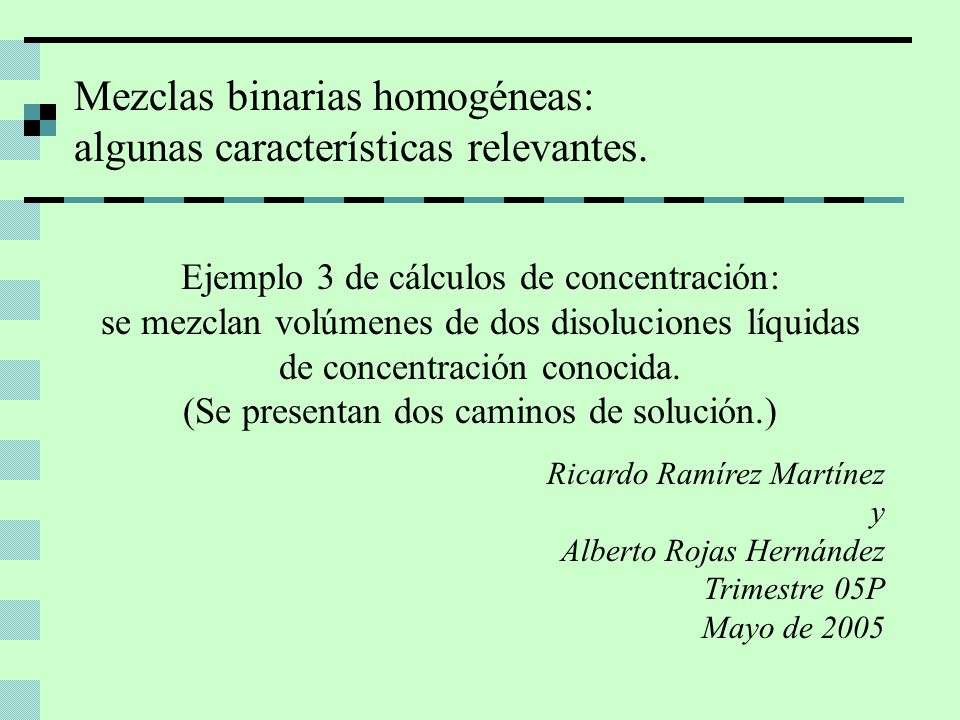 Mezclas binarias homogéneas:
algunas características relevantes.

Ejemplo 3 de cálculos de concentración:
se mezclan volúmenes de dos disoluciones líquidas
de concentración conocida.
(Se presentan dos caminos de solución.)

Ricardo Ramírez Martínez
y
Alberto Rojas Hernández
Trimestre 05P
Mayo de 2005